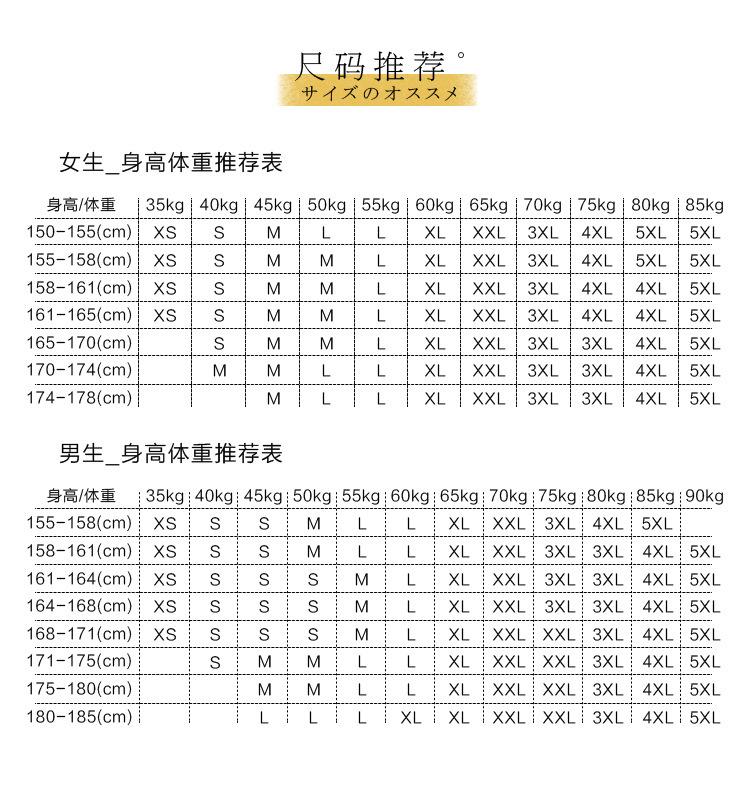 尺码推荐°
サイズのオススメ

女生_身高体重推荐表

| 身高/体重 | 35kg | 40kg | 45kg | 50kg | 55kg | 60kg | 65kg | 70kg | 75kg | 80kg | 85kg |
|---|---|---|---|---|---|---|---|---|---|---|---|
| 150-155(cm) | XS | S | M | L | L | XL | XXL | 3XL | 4XL | 5XL | 5XL |
| 155-158(cm) | XS | S | M | M | L | XL | XXL | 3XL | 4XL | 5XL | 5XL |
| 158-161(cm) | XS | S | M | M | L | XL | XXL | 3XL | 4XL | 4XL | 5XL |
| 161-165(cm) | XS | S | M | M | L | XL | XXL | 3XL | 4XL | 4XL | 5XL |
| 165-170(cm) | | S | M | M | L | XL | XXL | 3XL | 3XL | 4XL | 5XL |
| 170-174(cm) | | M | M | L | L | XL | XXL | 3XL | 3XL | 4XL | 5XL |
| 174-178(cm) | | | M | L | L | XL | XXL | 3XL | 3XL | 4XL | 5XL |

男生_身高体重推荐表

| 身高/体重 | 35kg | 40kg | 45kg | 50kg | 55kg | 60kg | 65kg | 70kg | 75kg | 80kg | 85kg | 90kg |
|---|---|---|---|---|---|---|---|---|---|---|---|---|
| 155-158(cm) | XS | S | S | M | L | L | XL | XXL | 3XL | 4XL | 5XL | |
| 158-161(cm) | XS | S | S | M | L | L | XL | XXL | 3XL | 3XL | 4XL | 5XL |
| 161-164(cm) | XS | S | S | S | M | L | XL | XXL | 3XL | 3XL | 4XL | 5XL |
| 164-168(cm) | XS | S | S | S | M | L | XL | XXL | 3XL | 3XL | 4XL | 5XL |
| 168-171(cm) | XS | S | S | S | M | L | XL | XXL | XXL | 3XL | 4XL | 5XL |
| 171-175(cm) | | S | M | M | L | L | XL | XXL | XXL | 3XL | 4XL | 5XL |
| 175-180(cm) | | | M | M | L | L | XL | XXL | XXL | 3XL | 4XL | 5XL |
| 180-185(cm) | | | L | L | L | XL | XL | XXL | XXL | 3XL | 4XL | 5XL |